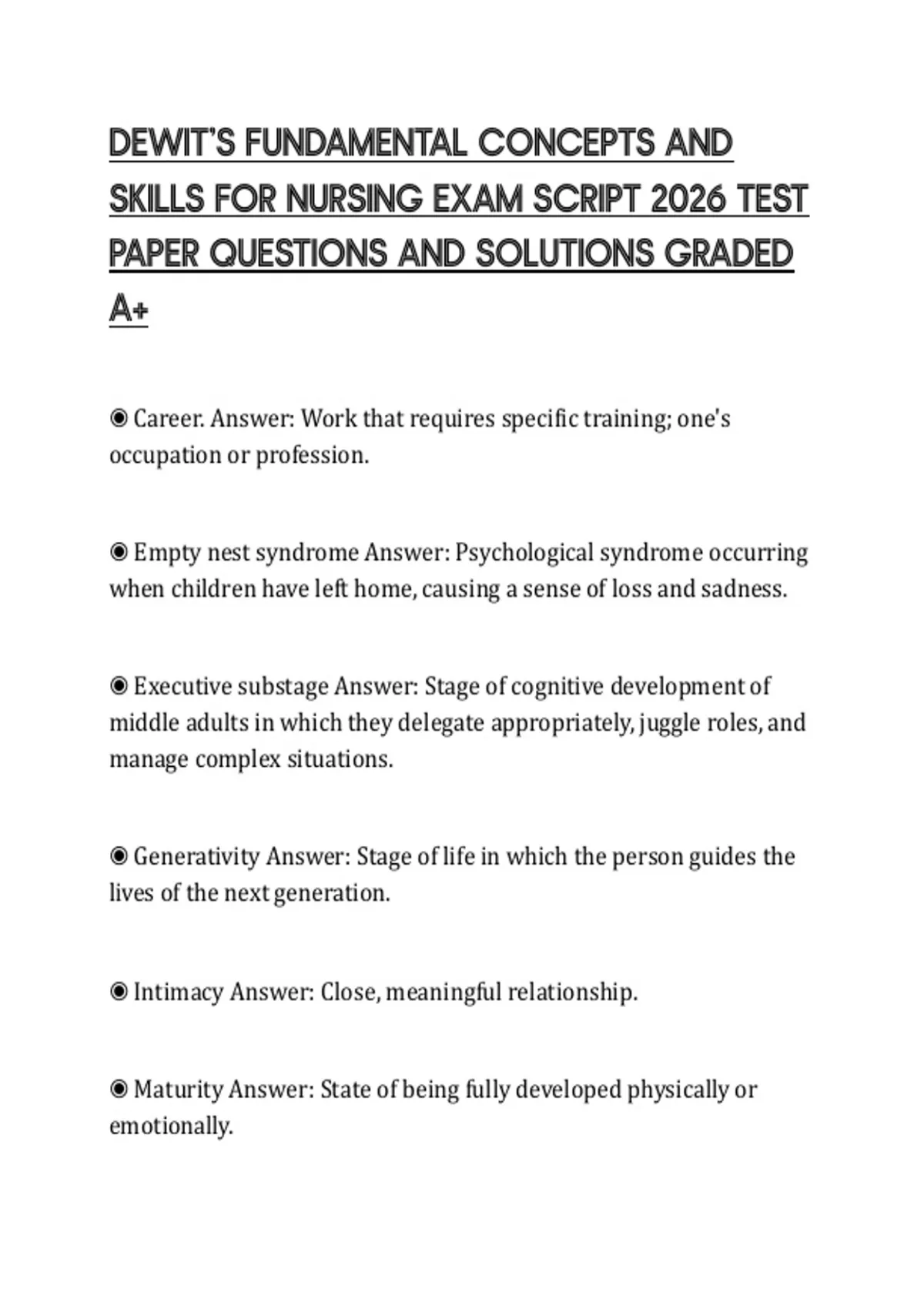 DEWIT'S FUNDAMENTAL CONCEPTS AND SKILLS FOR NURSING EXAM SCRIPT 2026 TEST PAPER QUESTIONS AND SOLUTIONS GRADED A+

◉ Career. Answer: Work that requires specific training; one's occupation or profession.

◉ Empty nest syndrome Answer: Psychological syndrome occurring when children have left home, causing a sense of loss and sadness.

◉ Executive substage Answer: Stage of cognitive development of middle adults in which they delegate appropriately, juggle roles, and manage complex situations.

◉ Generativity Answer: Stage of life in which the person guides the lives of the next generation.

◉ Intimacy Answer: Close, meaningful relationship.

◉ Maturity Answer: State of being fully developed physically or emotionally.